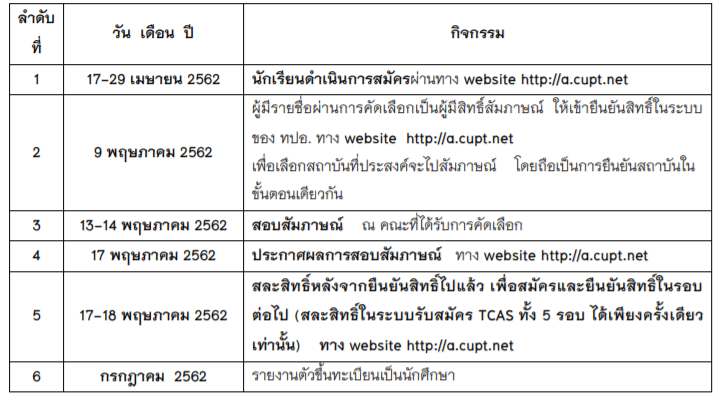 | ลำดับที่ | วัน เดือน ปี | กิจกรรม |
|---|---|---|
| 1 | 17–29 เมษายน 2562 | นักเรียนดำเนินการสมัครผ่านทาง website http://a.cupt.net |
| 2 | 9 พฤษภาคม 2562 | ผู้มีรายชื่อผ่านการคัดเลือกเป็นผู้มีสิทธิ์สัมภาษณ์ ให้เข้ายืนยันสิทธิ์ในระบบของ ทปอ. ทาง website http://a.cupt.net เพื่อเลือกสถาบันที่ประสงค์จะไปสัมภาษณ์ โดยถือเป็นการยืนยันสถาบันในขั้นตอนเดียวกัน |
| 3 | 13–14 พฤษภาคม 2562 | สอบสัมภาษณ์ ณ คณะที่ได้รับการคัดเลือก |
| 4 | 17 พฤษภาคม 2562 | ประกาศผลการสอบสัมภาษณ์ ทาง website http://a.cupt.net |
| 5 | 17–18 พฤษภาคม 2562 | สละสิทธิ์หลังจากยืนยันสิทธิ์ไปแล้ว เพื่อสมัครและยืนยันสิทธิ์ในรอบต่อไป (สละสิทธิ์ในระบบรับสมัคร TCAS ทั้ง 5 รอบ ได้เพียงครั้งเดียวเท่านั้น) ทาง website http://a.cupt.net |
| 6 | กรกฎาคม 2562 | รายงานตัวขึ้นทะเบียนเป็นนักศึกษา |